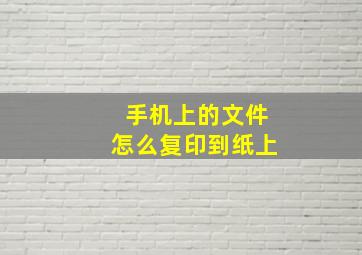 手机上的文件
怎么复印到纸上